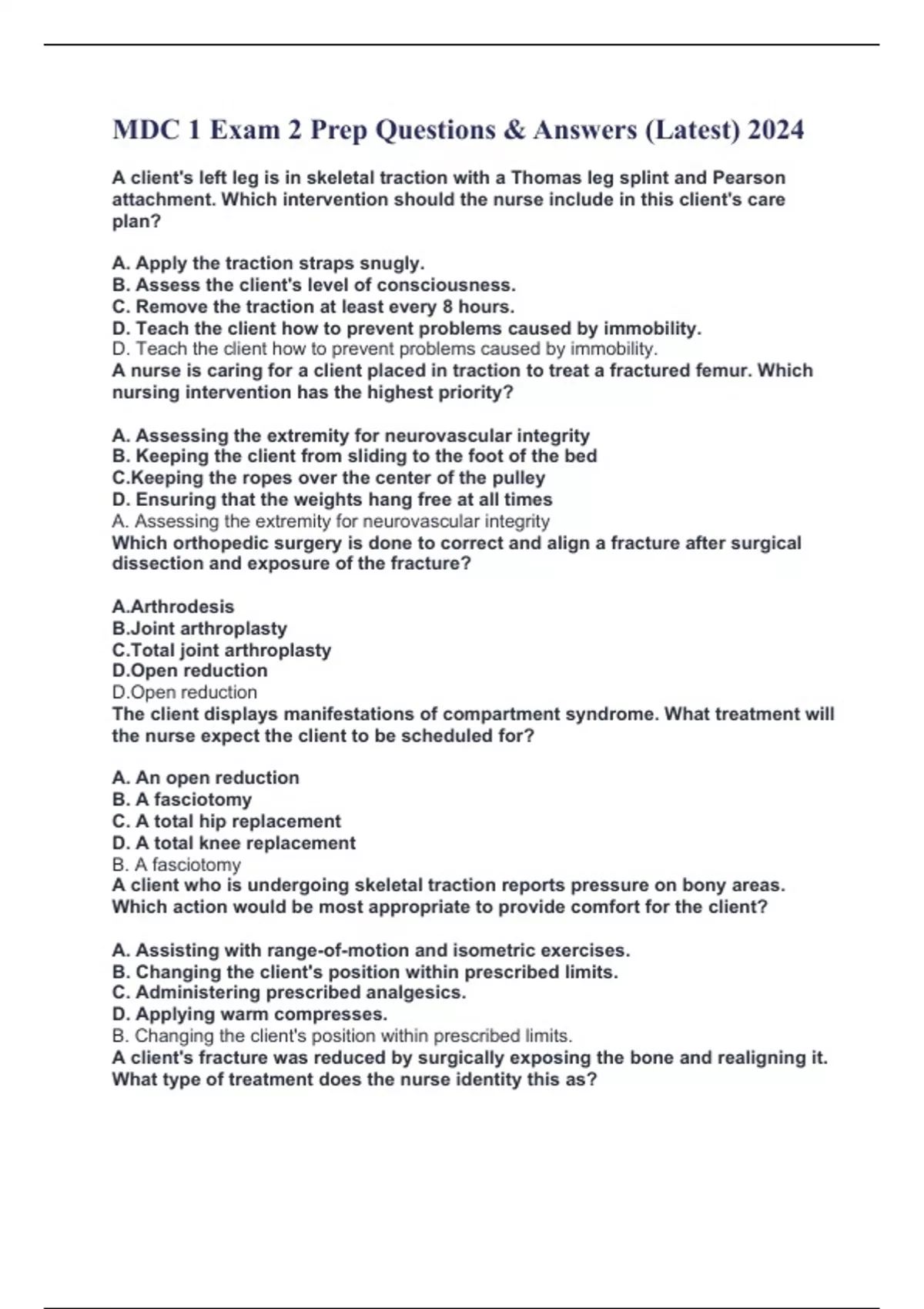 MDC 1 Exam 2 Prep Questions & Answers (Latest) 2024

A client's left leg is in skeletal traction with a Thomas leg splint and Pearson attachment. Which intervention should the nurse include in this client's care plan?

A. Apply the traction straps snugly.
B. Assess the client's level of consciousness.
C. Remove the traction at least every 8 hours.
D. Teach the client how to prevent problems caused by immobility.
D. Teach the client how to prevent problems caused by immobility.
A nurse is caring for a client placed in traction to treat a fractured femur. Which nursing intervention has the highest priority?

A. Assessing the extremity for neurovascular integrity
B. Keeping the client from sliding to the foot of the bed
C.Keeping the ropes over the center of the pulley
D. Ensuring that the weights hang free at all times
A. Assessing the extremity for neurovascular integrity
Which orthopedic surgery is done to correct and align a fracture after surgical dissection and exposure of the fracture?

A.Arthrodesis
B.Joint arthroplasty
C.Total joint arthroplasty
D.Open reduction
D.Open reduction
The client displays manifestations of compartment syndrome. What treatment will the nurse expect the client to be scheduled for?

A. An open reduction
B. A fasciotomy
C. A total hip replacement
D. A total knee replacement
B. A fasciotomy
A client who is undergoing skeletal traction reports pressure on bony areas. Which action would be most appropriate to provide comfort for the client?

A. Assisting with range-of-motion and isometric exercises.
B. Changing the client's position within prescribed limits.
C. Administering prescribed analgesics.
D. Applying warm compresses.
B. Changing the client's position within prescribed limits.
A client's fracture was reduced by surgically exposing the bone and realigning it. What type of treatment does the nurse identity this as?